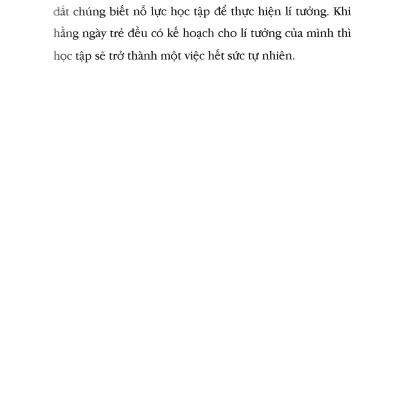 dắt chúng biết nỗ lực học tập để thực hiện lí tưởng. Khi hằng ngày trẻ đều có kế hoạch cho lí tưởng của mình thì học tập sẽ trở thành một việc hết sức tự nhiên.